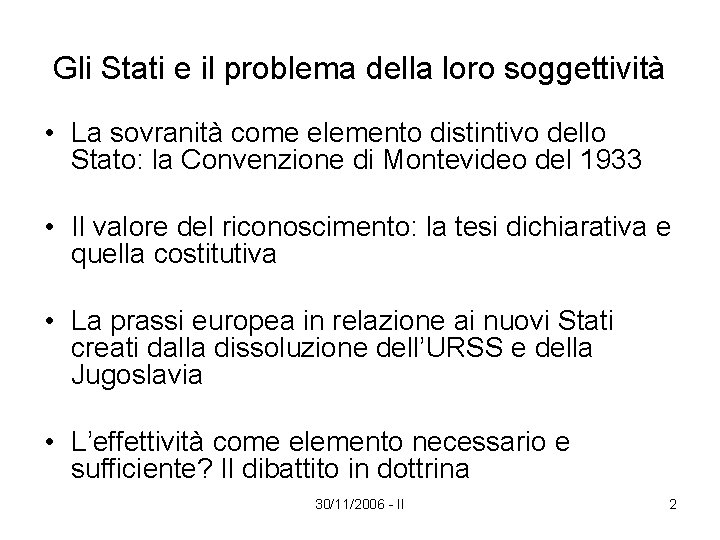 Gli Stati e il problema della loro soggettività

• La sovranità come elemento distintivo dello Stato: la Convenzione di Montevideo del 1933

• Il valore del riconoscimento: la tesi dichiarativa e quella costitutiva

• La prassi europea in relazione ai nuovi Stati creati dalla dissoluzione dell'URSS e della Jugoslavia

• L'effettività come elemento necessario e sufficiente? Il dibattito in dottrina

30/11/2006 - II

2